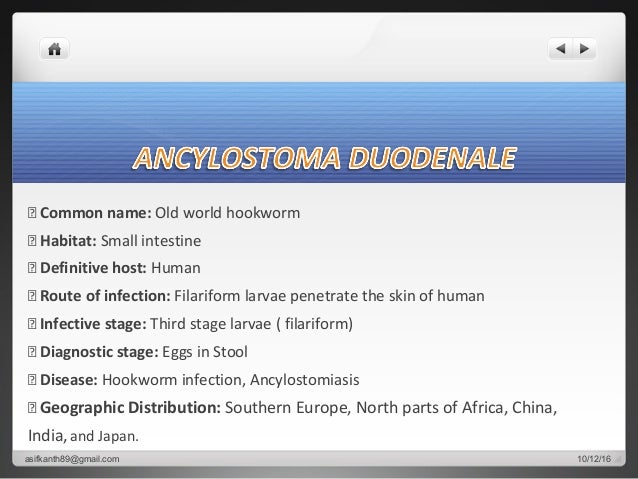 ANCYLOSTOMA DUODENALE

 Common name: Old world hookworm
 Habitat: Small intestine
 Definitive host: Human
 Route of infection: Filariform larvae penetrate the skin of human
 Infective stage: Third stage larvae ( filariform)
 Diagnostic stage: Eggs in Stool
 Disease: Hookworm infection, Ancylostomiasis
 Geographic Distribution: Southern Europe, North parts of Africa, China, India, and Japan.

asifkanth89@gmail.com 10/12/16